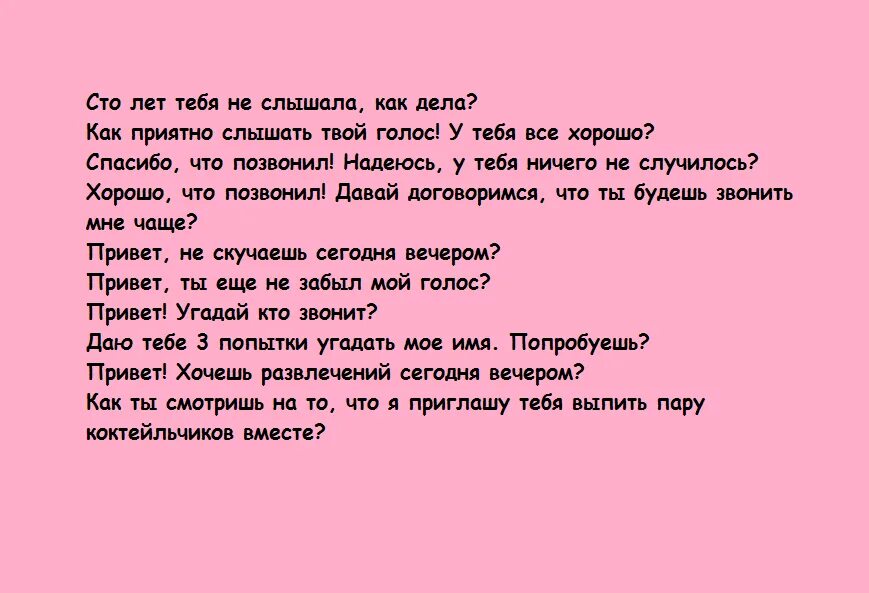 Сто лет тебя не слышала, как дела?
Как приятно слышать твой голос! У тебя все хорошо?
Спасибо, что позвонил! Надеюсь, у тебя ничего не случилось?
Хорошо, что позвонил! Давай договоримся, что ты будешь звонить мне чаще?
Привет, не скучаешь сегодня вечером?
Привет, ты еще не забыл мой голос?
Привет! Угадай кто звонит?
Даю тебе 3 попытки угадать мое имя. Попробуешь?
Привет! Хочешь развлечений сегодня вечером?
Как ты смотришь на то, что я приглашу тебя выпить пару коктейльчиков вместе?